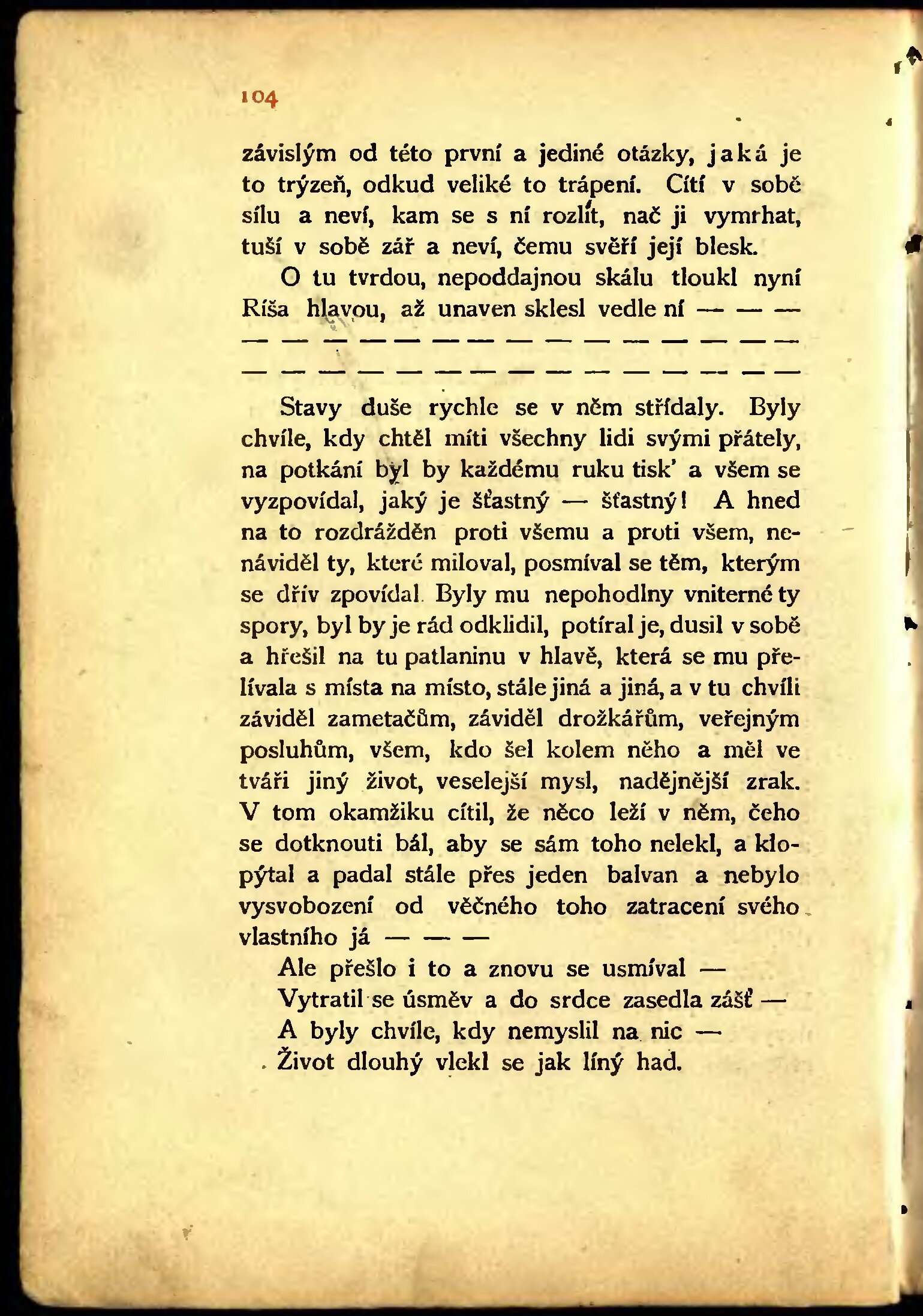 104

závislým od této první a jediné otázky, jaká je to trýzeň, odkud veliké to trápení. Cítí v sobě sílu a neví, kam se s ní rozlít, nač ji vymrhat, tuší v sobě zář a neví, čemu svěří její blesk.

O tu tvrdou, nepoddajnou skálu tloukl nyní Ríša hlavou, až unaven sklesl vedle ní — — —
— — — — — — — — — — — — — — —
— — — — — — — — — — — — — — —

Stavy duše rychle se v něm střídaly. Byly chvíle, kdy chtěl míti všechny lidi svými přátely, na potkání byl by každému ruku tisk' a všem se vyzpovídal, jaký je šťastný — šťastný! A hned na to rozdrážděn proti všemu a proti všem, nenáviděl ty, které miloval, posmíval se těm, kterým se dřív zpovídal. Byly mu nepohodlny vniterné ty spory, byl by je rád odklidil, potíral je, dusil v sobě a hřešil na tu patlaninu v hlavě, která se mu přelívala s místa na místo, stále jiná a jiná, a v tu chvíli záviděl zametačům, záviděl drožkářům, veřejným posluhům, všem, kdo šel kolem něho a měl ve tváři jiný život, veselejší mysl, nadějnější zrak. V tom okamžiku cítil, že něco leží v něm, čeho se dotknouti bál, aby se sám toho nelekl, a klopýtal a padal stále přes jeden balvan a nebylo vysvobození od věčného toho zatracení svého vlastního já — — —

Ale přešlo i to a znovu se usmíval —
Vytratil se úsměv a do srdce zasedla zášť —
A byly chvíle, kdy nemyslil na nic —
Život dlouhý vlekl se jak líný had.